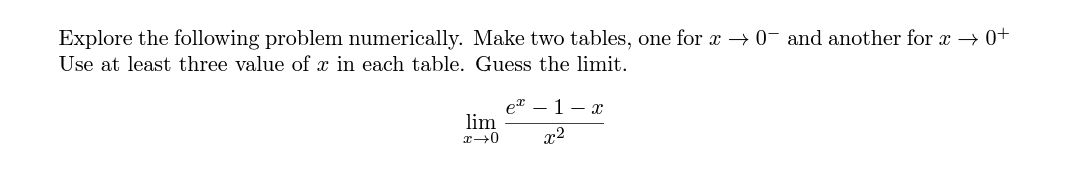 Explore the following problem numerically. Make two tables, one for $x \to 0^-$ and another for $x \to 0^+$ Use at least three value of $x$ in each table. Guess the limit.

$$\lim_{x \to 0} \frac{e^x - 1 - x}{x^2}$$